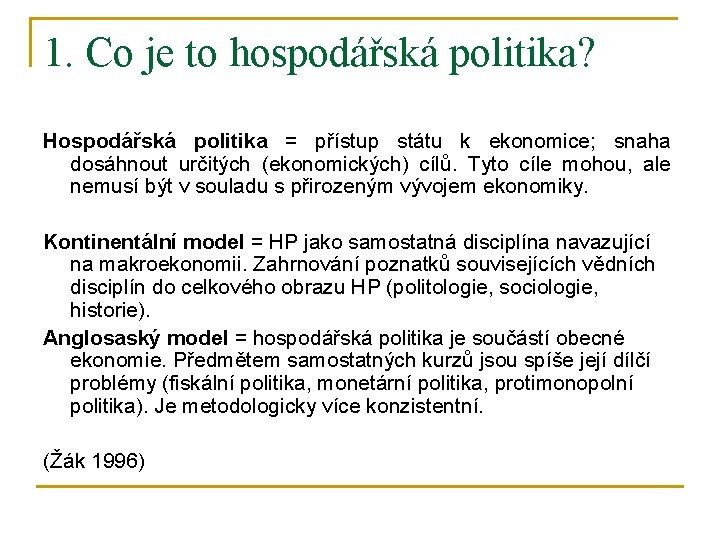 1. Co je to hospodářská politika?

Hospodářská politika = přístup státu k ekonomice; snaha dosáhnout určitých (ekonomických) cílů. Tyto cíle mohou, ale nemusí být v souladu s přirozeným vývojem ekonomiky.

Kontinentální model = HP jako samostatná disciplína navazující na makroekonomii. Zahrnování poznatků souvisejících vědních disciplín do celkového obrazu HP (politologie, sociologie, historie).

Anglosaský model = hospodářská politika je součástí obecné ekonomie. Předmětem samostatných kurzů jsou spíše její dílčí problémy (fiskální politika, monetární politika, protimonopolní politika). Je metodologicky více konzistentní.

(Žák 1996)